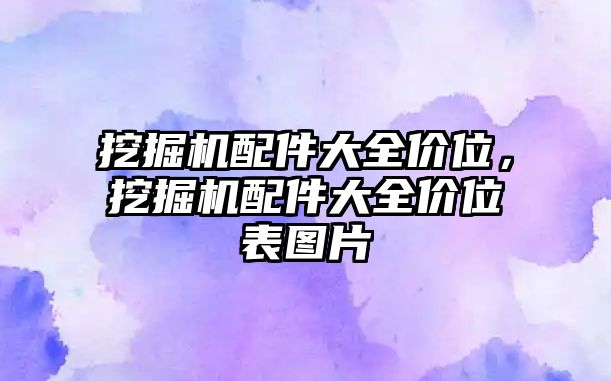 挖掘机配件大全价位，挖掘机配件大全价位表图片